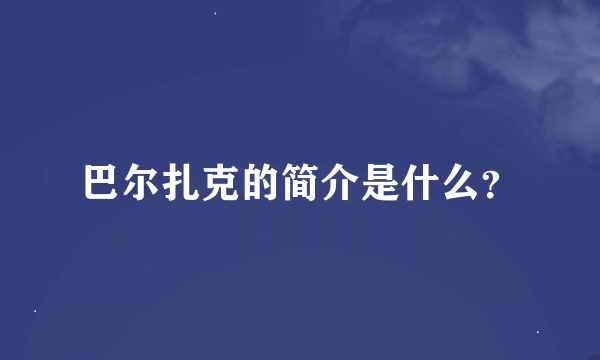 巴尔扎克的简介是什么?